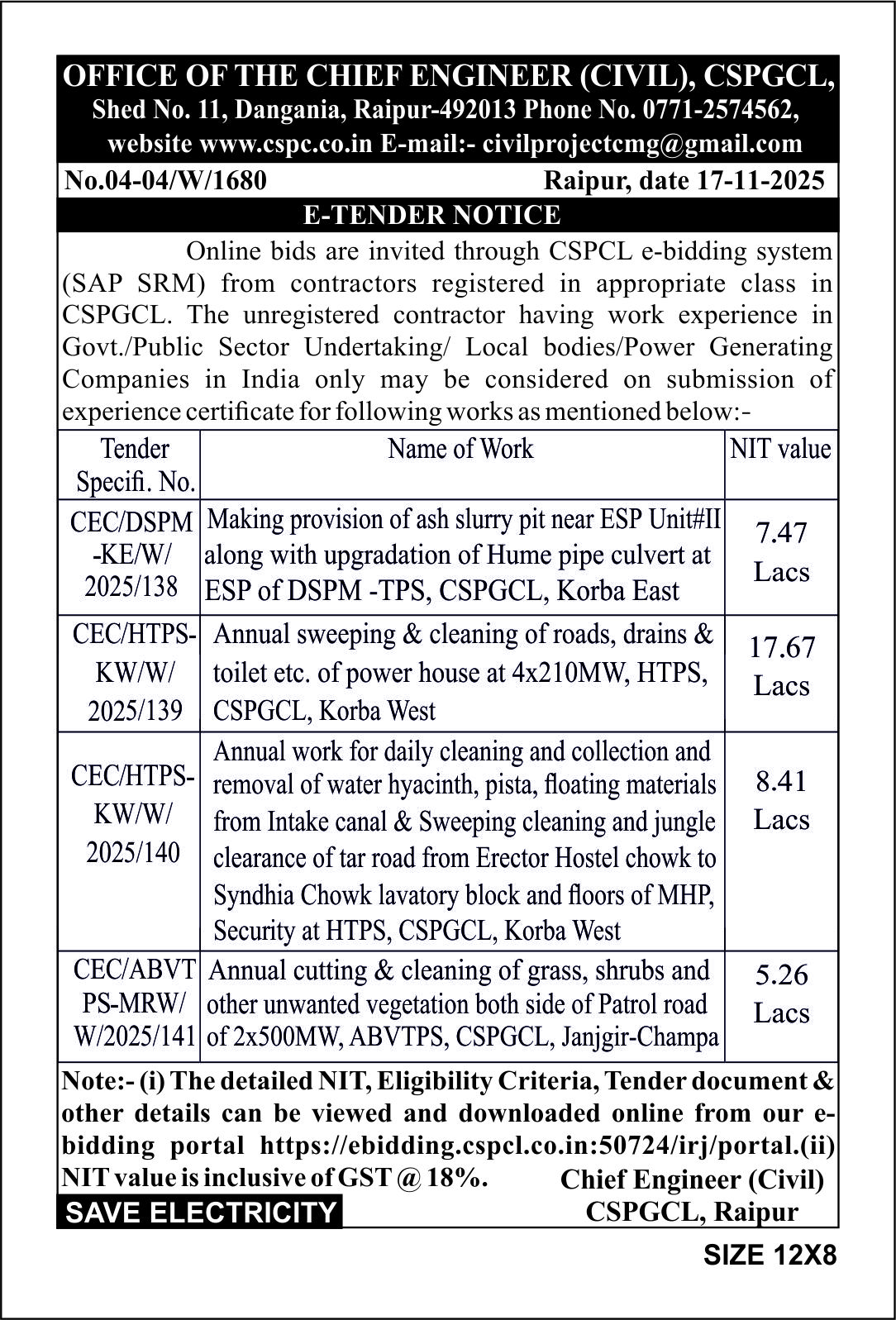 OFFICE OF THE CHIEF ENGINEER (CIVIL), CSPGCL,
Shed No. 11, Dangania, Raipur-492013 Phone No. 0771-2574562,
website www.cspc.co.in E-mail:- civilprojectcmg@gmail.com

No.04-04/W/1680 Raipur, date 17-11-2025

E-TENDER NOTICE

Online bids are invited through CSPCL e-bidding system (SAP SRM) from contractors registered in appropriate class in CSPGCL. The unregistered contractor having work experience in Govt./Public Sector Undertaking/ Local bodies/Power Generating Companies in India only may be considered on submission of experience certificate for following works as mentioned below:-

| Tender Specifi. No. | Name of Work | NIT value |
|---|---|---|
| CEC/DSPM-KE/W/2025/138 | Making provision of ash slurry pit near ESP Unit#II along with upgradation of Hume pipe culvert at ESP of DSPM -TPS, CSPGCL, Korba East | 7.47 Lacs |
| CEC/HTPS-KW/W/2025/139 | Annual sweeping & cleaning of roads, drains & toilet etc. of power house at 4x210MW, HTPS, CSPGCL, Korba West | 17.67 Lacs |
| CEC/HTPS-KW/W/2025/140 | Annual work for daily cleaning and collection and removal of water hyacinth, pista, floating materials from Intake canal & Sweeping cleaning and jungle clearance of tar road from Erector Hostel chowk to Syndhia Chowk lavatory block and floors of MHP, Security at HTPS, CSPGCL, Korba West | 8.41 Lacs |
| CEC/ABVTPS-MRW/W/2025/141 | Annual cutting & cleaning of grass, shrubs and other unwanted vegetation both side of Patrol road of 2x500MW, ABVTPS, CSPGCL, Janjgir-Champa | 5.26 Lacs |

Note:- (i) The detailed NIT, Eligibility Criteria, Tender document & other details can be viewed and downloaded online from our e-bidding portal https://ebidding.cspcl.co.in:50724/irj/portal.(ii) NIT value is inclusive of GST @ 18%.

Chief Engineer (Civil)
CSPGCL, Raipur

SAVE ELECTRICITY

SIZE 12X8